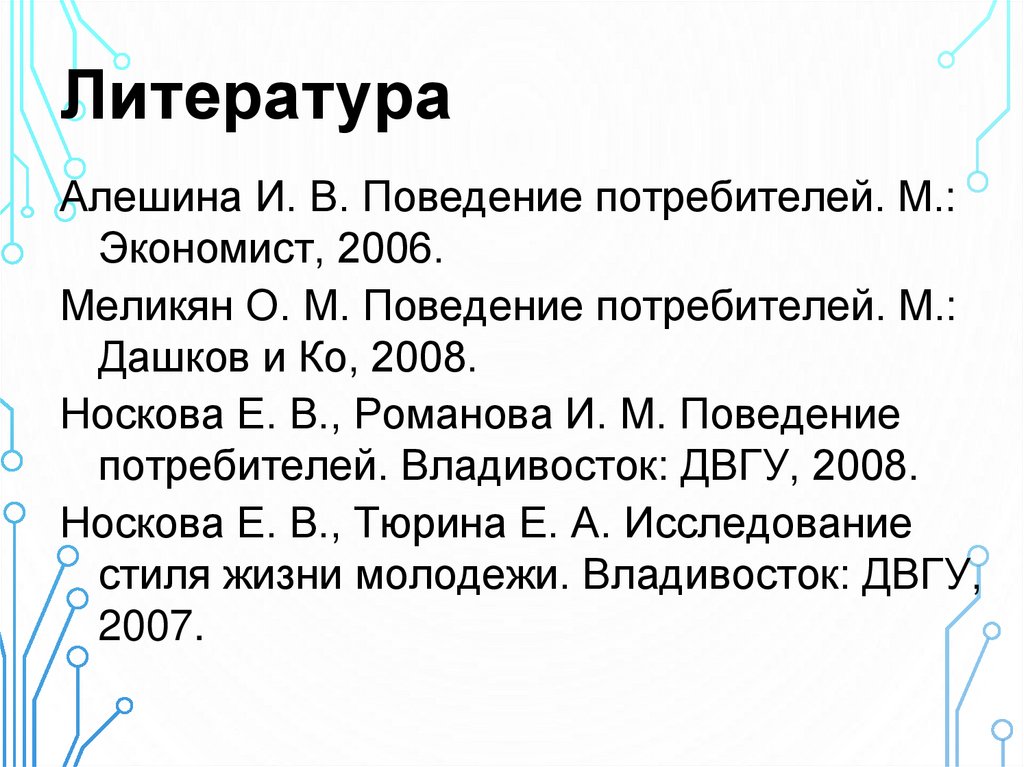 Литература

Алешина И. В. Поведение потребителей. М.: Экономист, 2006.

Меликян О. М. Поведение потребителей. М.: Дашков и Ко, 2008.

Носкова Е. В., Романова И. М. Поведение потребителей. Владивосток: ДВГУ, 2008.

Носкова Е. В., Тюрина Е. А. Исследование стиля жизни молодежи. Владивосток: ДВГУ, 2007.